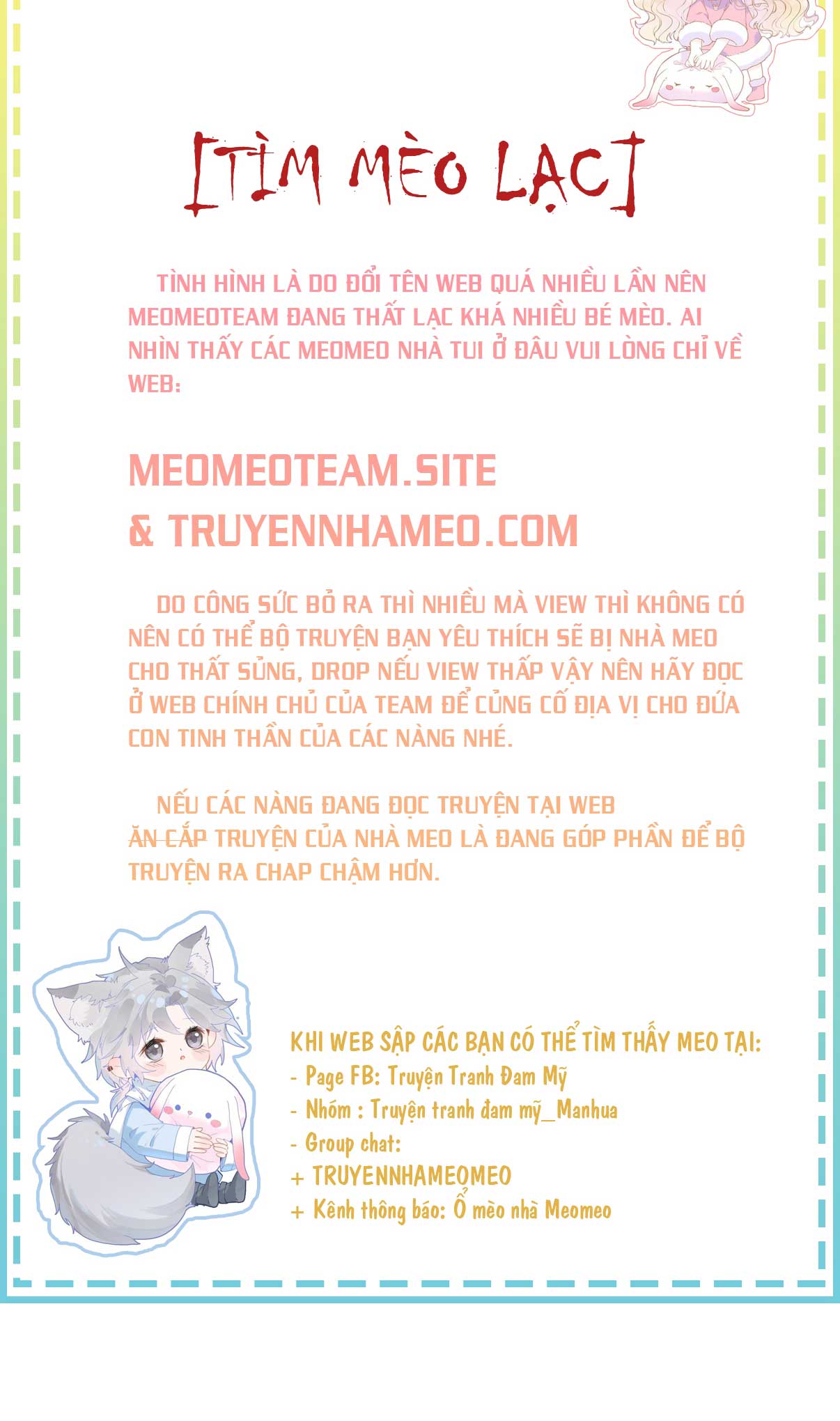 [TÌM MÈO LẠC]

TÌNH HÌNH LÀ DO ĐỔI TÊN WEB QUÁ NHIỀU LẦN NÊN MEOMEOTEAM ĐANG THẤT LẠC KHÁ NHIỀU BÉ MÈO. AI NHÌN THẤY CÁC MEOMEO NHÀ TUI Ở ĐÂU VUI LÒNG CHỈ VỀ WEB:

MEOMEOTEAM.SITE
& TRUYENNHAMEO.COM

DO CÔNG SỨC BỎ RA THÌ NHIỀU MÀ VIEW THÌ KHÔNG CÓ NÊN CÓ THỂ BỘ TRUYỆN BẠN YÊU THÍCH SẼ BỊ NHÀ MEO CHO THẤT SỦNG, DROP NẾU VIEW THẤP VẬY NÊN HÃY ĐỌC Ở WEB CHÍNH CHỦ CỦA TEAM ĐỂ CỦNG CỐ ĐỊA VỊ CHO ĐỨA CON TINH THẦN CỦA CÁC NÀNG NHÉ.

NẾU CÁC NÀNG ĐANG ĐỌC TRUYỆN TẠI WEB ĂN CẮP TRUYỆN CỦA NHÀ MEO LÀ ĐANG GÓP PHẦN ĐỂ BỘ TRUYỆN RA CHAP CHẬM HƠN.

KHI WEB SẬP CÁC BẠN CÓ THỂ TÌM THẤY MEO TẠI:
- Page FB: Truyện Tranh Đam Mỹ
- Nhóm : Truyện tranh đam mỹ_Manhua
- Group chat:
+ TRUYENNHAMEOMEO
+ Kênh thông báo: Ổ mèo nhà Meomeo